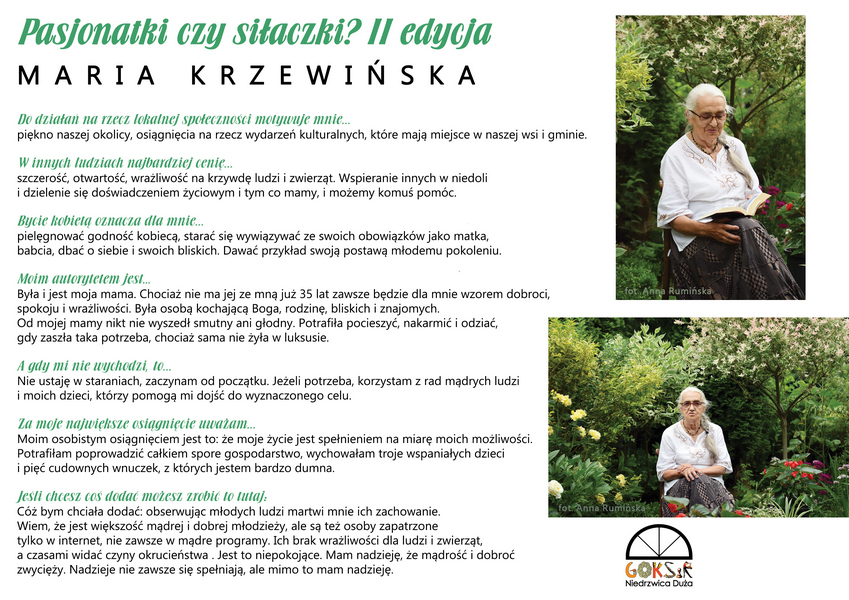 Pasjonatki czy siłaczki? II edycja

MARIA KRZEWIŃSKA

Do działań na rzecz lokalnej społeczności motywuje mnie...
piękno naszej okolicy, osiągnięcia na rzecz wydarzeń kulturalnych, które mają miejsce w naszej wsi i gminie.

W innych ludziach najbardziej cenię...
szczerość, otwartość, wrażliwość na krzywdę ludzi i zwierząt. Wspieranie innych w niedoli i dzielenie się doświadczeniem życiowym i tym co mamy, i możemy komuś pomóc.

Bycie kobietą oznacza dla mnie...
pielęgnować godność kobiecą, starać się wywiązywać ze swoich obowiązków jako matka, babcia, dbać o siebie i swoich bliskich. Dawać przykład swoją postawą młodemu pokoleniu.

Moim autorytetem jest...
Była i jest moja mama. Chociaż nie ma jej ze mną już 35 lat zawsze będzie dla mnie wzorem dobroci, spokoju i wrażliwości. Była osobą kochającą Boga, rodzinę, bliskich i znajomych.
Od mojej mamy nikt nie wyszedł smutny ani głodny. Potrafiła pocieszyć, nakarmić i odziać, gdy zaszła taka potrzeba, chociaż sama nie żyła w luksusie.

A gdy mi nie wychodzi, to...
Nie ustaję w staraniach, zaczynam od początku. Jeżeli potrzeba, korzystam z rad mądrych ludzi i moich dzieci, którzy pomogą mi dojść do wyznaczonego celu.

Za moje największe osiągnięcie uważam...
Moim osobistym osiągnięciem jest to: że moje życie jest spełnieniem na miarę moich możliwości. Potrafiłam poprowadzić całkiem spore gospodarstwo, wychowałam troje wspaniałych dzieci i pięć cudownych wnuczek, z których jestem bardzo dumna.

Jeśli chcesz coś dodać możesz zrobić to tutaj:
Cóż bym chciała dodać: obserwując młodych ludzi martwi mnie ich zachowanie.
Wiem, że jest większość mądrej i dobrej młodzieży, ale są też osoby zapatrzone tylko w internet, nie zawsze w mądre programy. Ich brak wrażliwości dla ludzi i zwierząt, a czasami widać czyny okrucieństwa . Jest to niepokojące. Mam nadzieję, że mądrość i dobroć zwycięży. Nadzieje nie zawsze się spełniają, ale mimo to mam nadzieję.

fot. Anna Rumińska

fot. Anna Rumińska

GOKSiR
Niedrzwica Duża